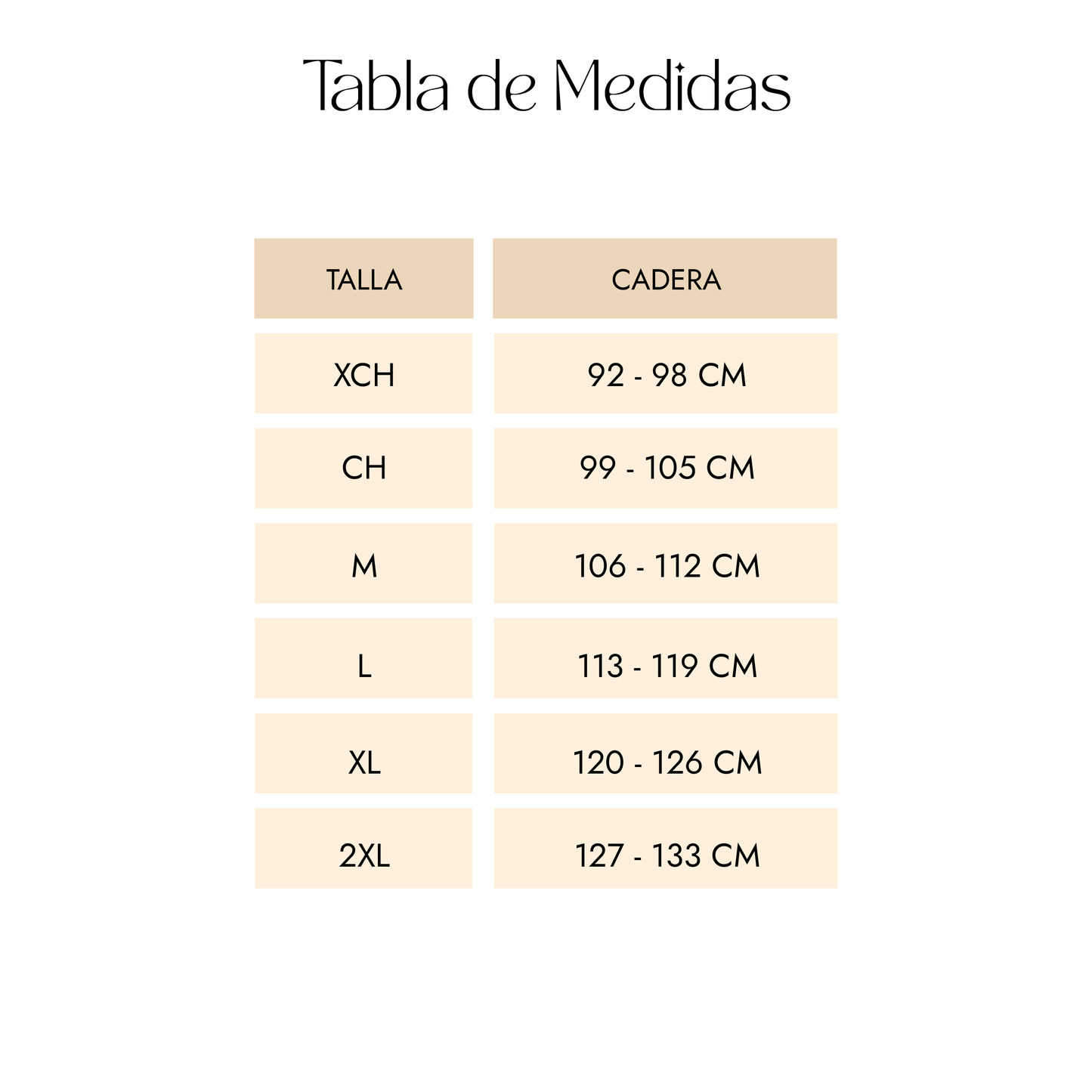 Tabla de Medidas

| TALLA | CADERA |
|---|---|
| XCH | 92 - 98 CM |
| CH | 99 - 105 CM |
| M | 106 - 112 CM |
| L | 113 - 119 CM |
| XL | 120 - 126 CM |
| 2XL | 127 - 133 CM |